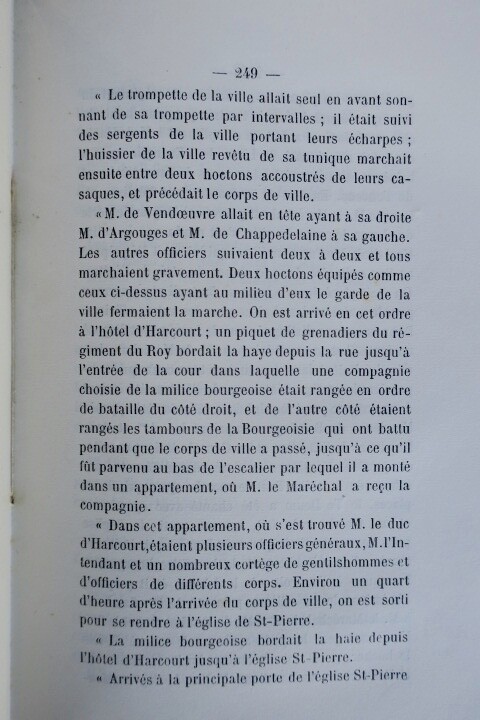 — 249 —

« Le trompette de la ville allait seul en avant sonnant de sa trompette par intervalles ; il était suivi des sergents de la ville portant leurs écharpes ; l'huissier de la ville revêtu de sa tunique marchait ensuite entre deux hoctons accoustrés de leurs casaques, et précédait le corps de ville.

« M. de Vendœuvre allait en tête ayant à sa droite M. d'Argouges et M. de Chappedelaine à sa gauche. Les autres officiers suivaient deux à deux et tous marchaient gravement. Deux hoctons équipés comme ceux ci-dessus ayant au milieu d'eux le garde de la ville fermaient la marche. On est arrivé en cet ordre à l'hôtel d'Harcourt ; un piquet de grenadiers du régiment du Roy bordait la haye depuis la rue jusqu'à l'entrée de la cour dans laquelle une compagnie choisie de la milice bourgeoise était rangée en ordre de bataille du côté droit, et de l'autre côté étaient rangés les tambours de la Bourgeoisie qui ont battu pendant que le corps de ville a passé, jusqu'à ce qu'il fût parvenu au bas de l'escalier par lequel il a monté dans un appartement, où M. le Maréchal a reçu la compagnie.

« Dans cet appartement, où s'est trouvé M. le duc d'Harcourt, étaient plusieurs officiers généraux, M. l'Intendant et un nombreux cortège de gentilshommes et d'officiers de différents corps. Environ un quart d'heure après l'arrivée du corps de ville, on est sorti pour se rendre à l'église de St-Pierre.

« La milice bourgeoise bordait la haie depuis l'hôtel d'Harcourt jusqu'à l'église St-Pierre.

« Arrivés à la principale porte de l'église St-Pierre